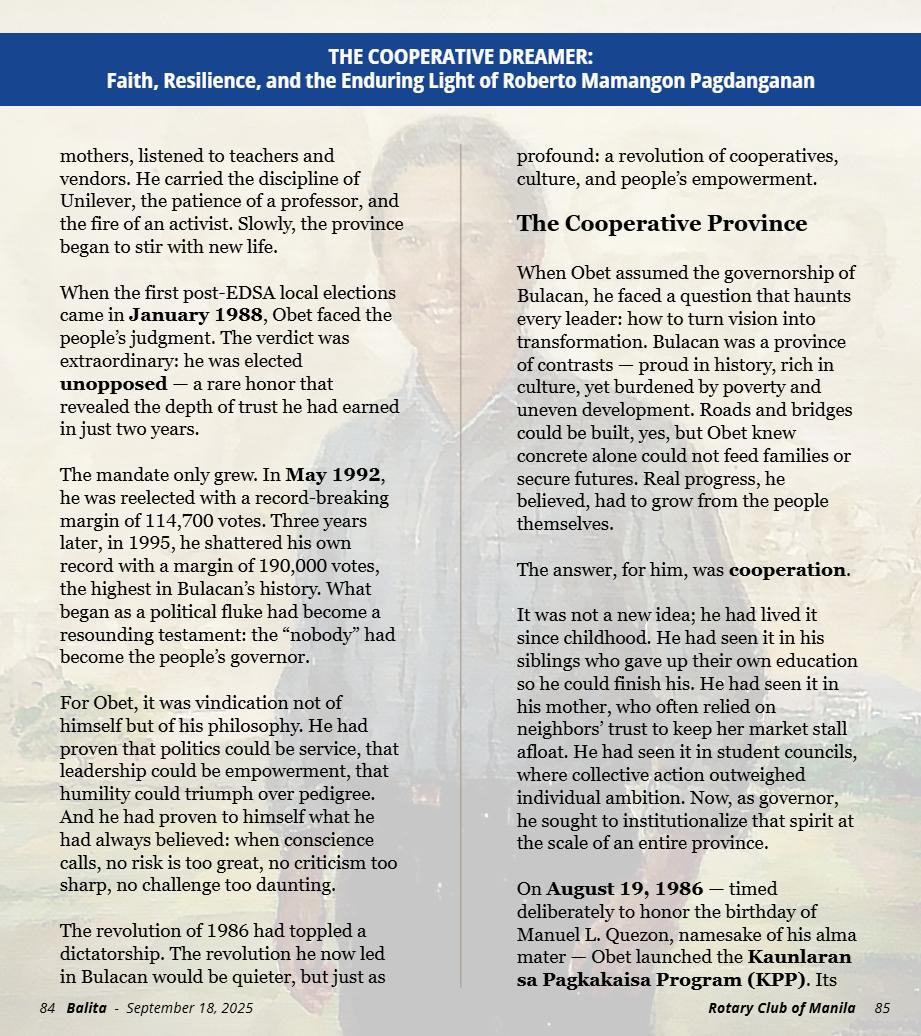 THE COOPERATIVE DREAMER:
Faith, Resilience, and the Enduring Light of Roberto Mamangon Pagdanganan

mothers, listened to teachers and vendors. He carried the discipline of Unilever, the patience of a professor, and the fire of an activist. Slowly, the province began to stir with new life.

When the first post-EDSA local elections came in January 1988, Obet faced the people's judgment. The verdict was extraordinary: he was elected unopposed — a rare honor that revealed the depth of trust he had earned in just two years.

The mandate only grew. In May 1992, he was reelected with a record-breaking margin of 114,700 votes. Three years later, in 1995, he shattered his own record with a margin of 190,000 votes, the highest in Bulacan's history. What began as a political fluke had become a resounding testament: the "nobody" had become the people's governor.

For Obet, it was vindication not of himself but of his philosophy. He had proven that politics could be service, that leadership could be empowerment, that humility could triumph over pedigree. And he had proven to himself what he had always believed: when conscience calls, no risk is too great, no criticism too sharp, no challenge too daunting.

The revolution of 1986 had toppled a dictatorship. The revolution he now led in Bulacan would be quieter, but just as profound: a revolution of cooperatives, culture, and people's empowerment.

The Cooperative Province

When Obet assumed the governorship of Bulacan, he faced a question that haunts every leader: how to turn vision into transformation. Bulacan was a province of contrasts — proud in history, rich in culture, yet burdened by poverty and uneven development. Roads and bridges could be built, yes, but Obet knew concrete alone could not feed families or secure futures. Real progress, he believed, had to grow from the people themselves.

The answer, for him, was cooperation.

It was not a new idea; he had lived it since childhood. He had seen it in his siblings who gave up their own education so he could finish his. He had seen it in his mother, who often relied on neighbors' trust to keep her market stall afloat. He had seen it in student councils, where collective action outweighed individual ambition. Now, as governor, he sought to institutionalize that spirit at the scale of an entire province.

On August 19, 1986 — timed deliberately to honor the birthday of Manuel L. Quezon, namesake of his alma mater — Obet launched the Kaunlaran sa Pagkakaisa Program (KPP). Its

84 Balita - September 18, 2025

Rotary Club of Manila 85